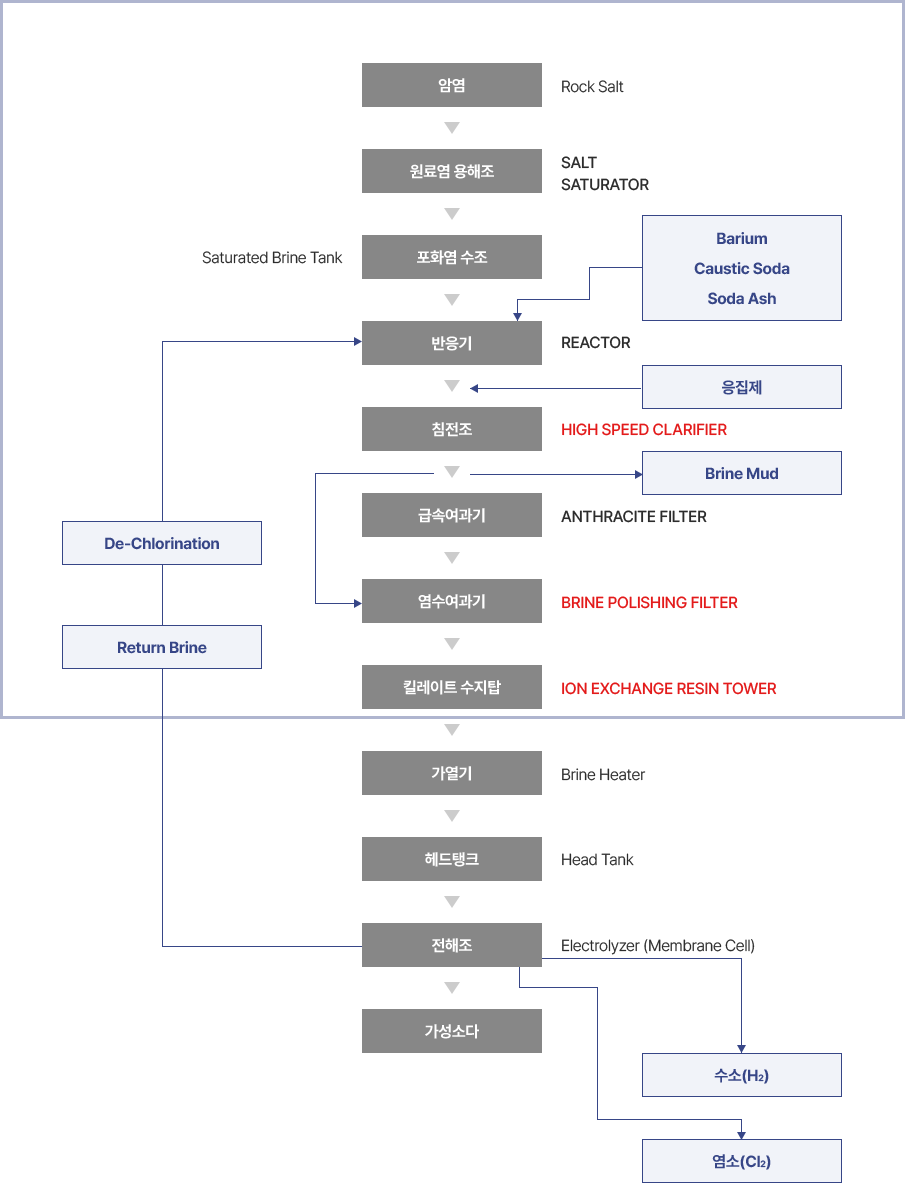 암염 Rock Salt

원료염 용해조 SALT SATURATOR

Saturated Brine Tank 포화염 수조

Barium
Caustic Soda
Soda Ash

반응기 REACTOR

응집제

침전조 HIGH SPEED CLARIFIER

Brine Mud

급속여과기 ANTHRACITE FILTER

De-Chlorination

염수여과기 BRINE POLISHING FILTER

Return Brine

킬레이트 수지탑 ION EXCHANGE RESIN TOWER

가열기 Brine Heater

헤드탱크 Head Tank

전해조 Electrolyzer (Membrane Cell)

가성소다

수소($H_2$)

염소($Cl_2$)